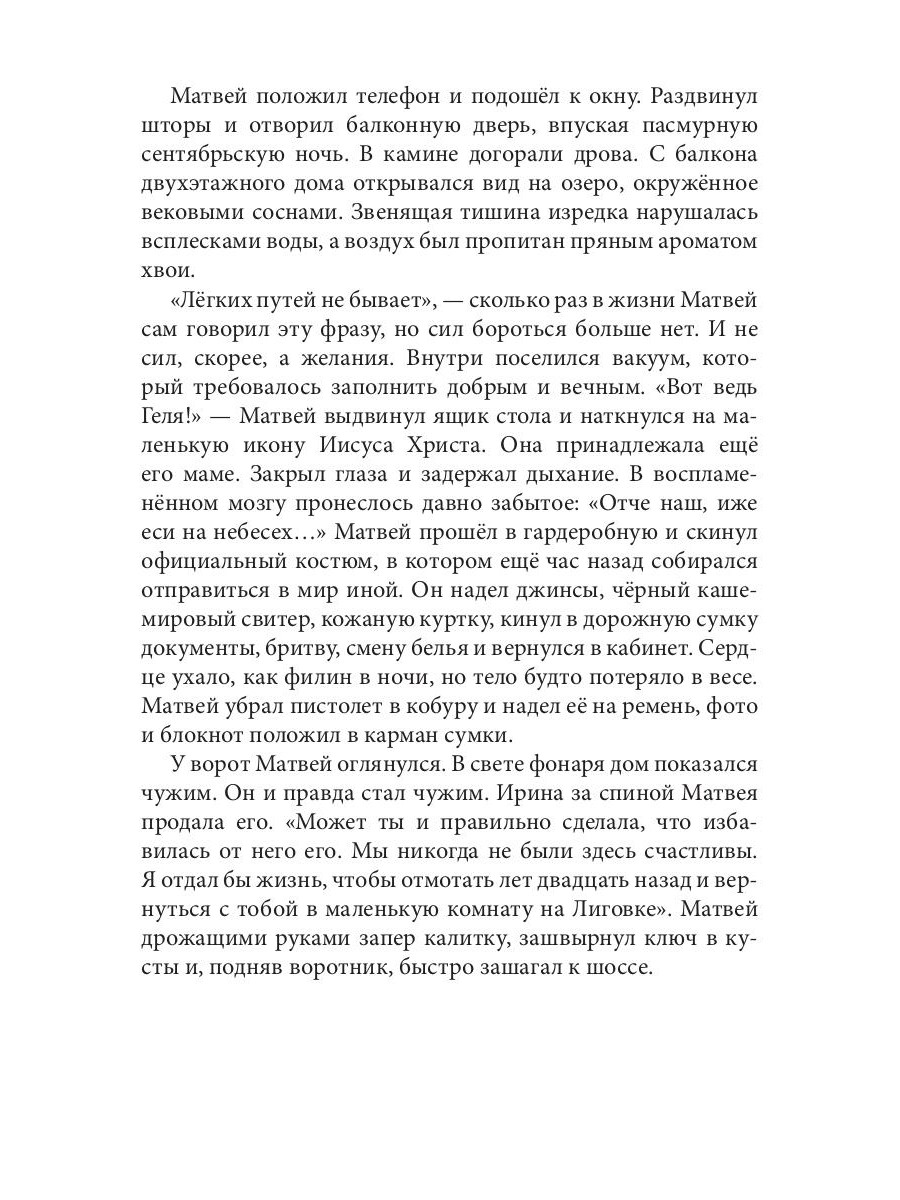 Матвей положил телефон и подошёл к окну. Раздвинул шторы и отворил балконную дверь, впуская пасмурную сентябрьскую ночь. В камине догорали дрова. С балкона двухэтажного дома открывался вид на озеро, окружённое вековыми соснами. Звенящая тишина изредка нарушалась всплесками воды, а воздух был пропитан пряным ароматом хвои.

«Лёгких путей не бывает», — сколько раз в жизни Матвей сам говорил эту фразу, но сил бороться больше нет. И не сил, скорее, а желания. Внутри поселился вакуум, который требовалось заполнить добрым и вечным. «Вот ведь Геля!» — Матвей выдвинул ящик стола и наткнулся на маленькую икону Иисуса Христа. Она принадлежала ещё его маме. Закрыл глаза и задержал дыхание. В воспламенённом мозгу пронеслось давно забытое: «Отче наш, иже еси на небесех…» Матвей прошёл в гардеробную и скинул официальный костюм, в котором ещё час назад собирался отправиться в мир иной. Он надел джинсы, чёрный кашемировый свитер, кожаную куртку, кинул в дорожную сумку документы, бритву, смену белья и вернулся в кабинет. Сердце ухало, как филин в ночи, но тело будто потеряло в весе. Матвей убрал пистолет в кобуру и надел её на ремень, фото и блокнот положил в карман сумки.

У ворот Матвей оглянулся. В свете фонаря дом показался чужим. Он и правда стал чужим. Ирина за спиной Матвея продала его. «Может ты и правильно сделала, что избавилась от него его. Мы никогда не были здесь счастливы. Я отдал бы жизнь, чтобы отмотать лет двадцать назад и вернуться с тобой в маленькую комнату на Лиговке». Матвей дрожащими руками запер калитку, зашвырнул ключ в кусты и, подняв воротник, быстро зашагал к шоссе.